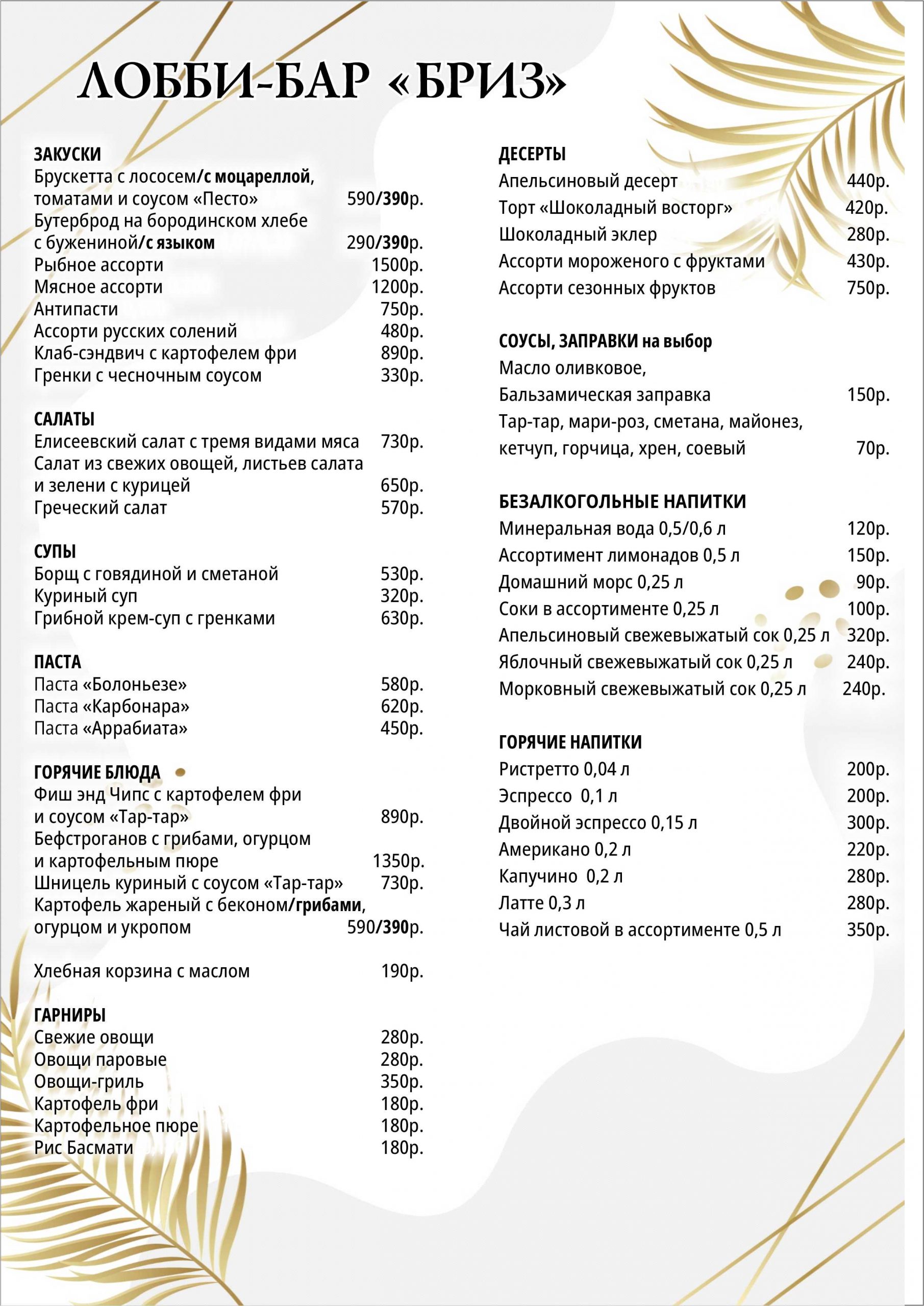 ЛОББИ-БАР «БРИЗ»

ЗАКУСКИ
Брускетта с лососем/с моцареллой, томатами и соусом «Песто» 590/390р.
Бутерброд на бородинском хлебе с бужениной/с языком 290/390р.
Рыбное ассорти 1500р.
Мясное ассорти 1200р.
Антипасти 750р.
Ассорти русских солений 480р.
Клаб-сэндвич с картофелем фри 890р.
Гренки с чесночным соусом 330р.

САЛАТЫ
Елисеевский салат с тремя видами мяса 730р.
Салат из свежих овощей, листьев салата и зелени с курицей 650р.
Греческий салат 570р.

СУПЫ
Борщ с говядиной и сметаной 530р.
Куриный суп 320р.
Грибной крем-суп с гренками 630р.

ПАСТА
Паста «Болоньезе» 580р.
Паста «Карбонара» 620р.
Паста «Аррабиата» 450р.

ГОРЯЧИЕ БЛЮДА
Фиш энд Чипс с картофелем фри и соусом «Тар-тар» 890р.
Бефстроганов с грибами, огурцом и картофельным пюре 1350р.
Шницель куриный с соусом «Тар-тар» 730р.
Картофель жареный с беконом/грибами, огурцом и укропом 590/390р.

Хлебная корзина с маслом 190р.

ГАРНИРЫ
Свежие овощи 280р.
Овощи паровые 280р.
Овощи-гриль 350р.
Картофель фри 180р.
Картофельное пюре 180р.
Рис Басмати 180р.

ДЕСЕРТЫ
Апельсиновый десерт 440р.
Торт «Шоколадный восторг» 420р.
Шоколадный эклер 280р.
Ассорти мороженого с фруктами 430р.
Ассорти сезонных фруктов 750р.

СОУСЫ, ЗАПРАВКИ на выбор
Масло оливковое,
Бальзамическая заправка 150р.
Тар-тар, мари-роз, сметана, майонез, кетчуп, горчица, хрен, соевый 70р.

БЕЗАЛКОГОЛЬНЫЕ НАПИТКИ
Минеральная вода 0,5/0,6 л 120р.
Ассортимент лимонадов 0,5 л 150р.
Домашний морс 0,25 л 90р.
Соки в ассортименте 0,25 л 100р.
Апельсиновый свежевыжатый сок 0,25 л 320р.
Яблочный свежевыжатый сок 0,25 л 240р.
Морковный свежевыжатый сок 0,25 л 240р.

ГОРЯЧИЕ НАПИТКИ
Ристретто 0,04 л 200р.
Эспрессо 0,1 л 200р.
Двойной эспрессо 0,15 л 300р.
Американо 0,2 л 220р.
Капучино 0,2 л 280р.
Латте 0,3 л 280р.
Чай листовой в ассортименте 0,5 л 350р.